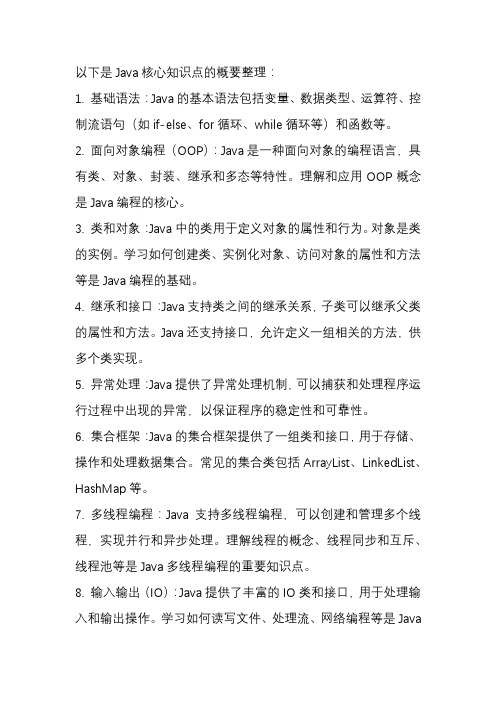 以下是 Java 核心知识点的概要整理：

1. 基础语法：Java 的基本语法包括变量、数据类型、运算符、控制流语句（如 if-else、for 循环、while 循环等）和函数等。

2. 面向对象编程（OOP）：Java 是一种面向对象的编程语言，具有类、对象、封装、继承和多态等特性。理解和应用 OOP 概念是 Java 编程的核心。

3. 类和对象：Java 中的类用于定义对象的属性和行为。对象是类的实例。学习如何创建类、实例化对象、访问对象的属性和方法等是 Java 编程的基础。

4. 继承和接口：Java 支持类之间的继承关系，子类可以继承父类的属性和方法。Java 还支持接口，允许定义一组相关的方法，供多个类实现。

5. 异常处理：Java 提供了异常处理机制，可以捕获和处理程序运行过程中出现的异常，以保证程序的稳定性和可靠性。

6. 集合框架：Java 的集合框架提供了一组类和接口，用于存储、操作和处理数据集合。常见的集合类包括 ArrayList、LinkedList、HashMap 等。

7. 多线程编程：Java 支持多线程编程，可以创建和管理多个线程，实现并行和异步处理。理解线程的概念、线程同步和互斥、线程池等是 Java 多线程编程的重要知识点。

8. 输入输出（IO）：Java 提供了丰富的 IO 类和接口，用于处理输入和输出操作。学习如何读写文件、处理流、网络编程等是 Java